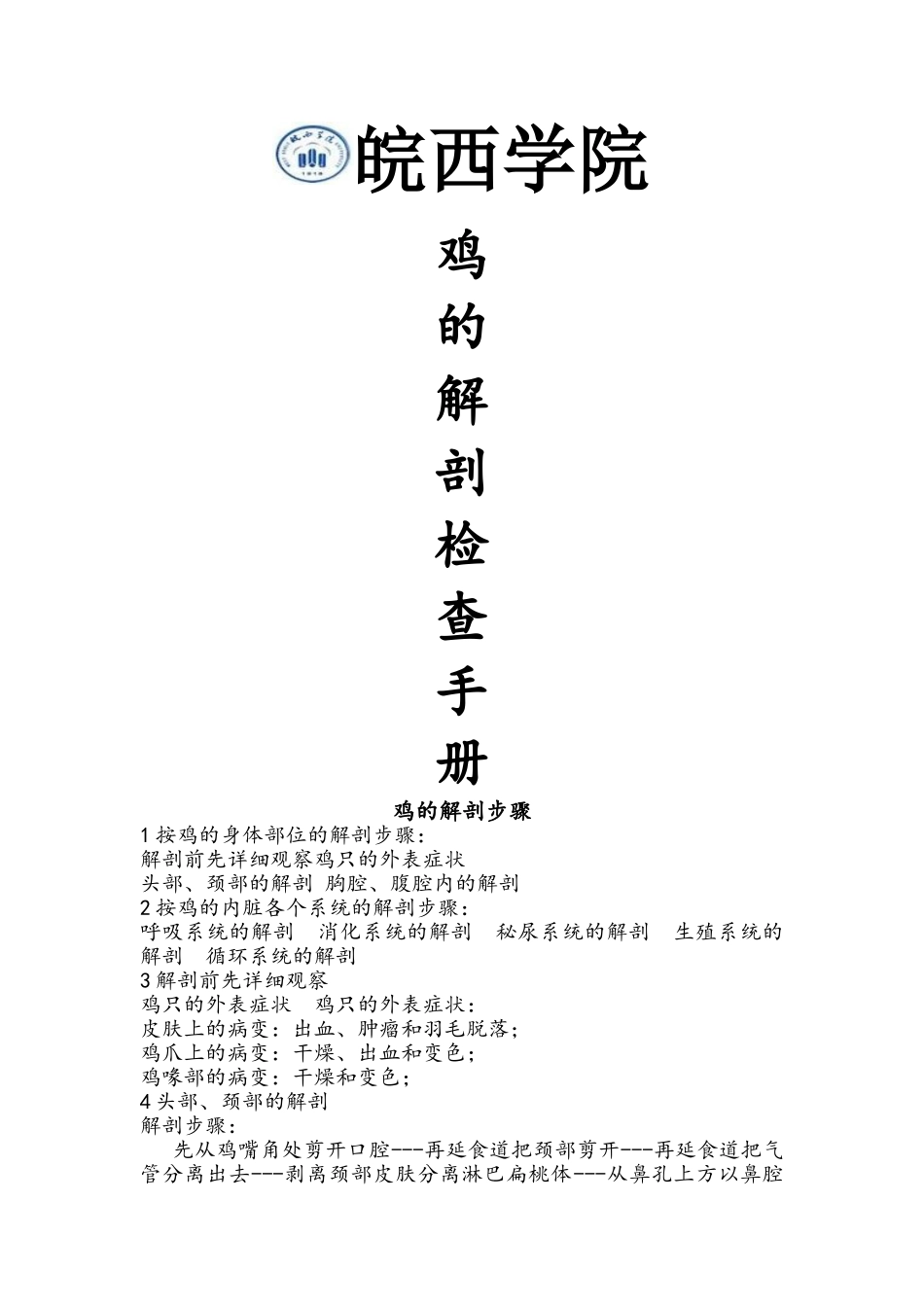 皖西学院

鸡
的
解
剖
检
查
手
册

鸡的解剖步骤

1 按鸡的身体部位的解剖步骤：
解剖前先详细观察鸡只的外表症状
头部、颈部的解剖 胸腔、腹腔内的解剖
2 按鸡的内脏各个系统的解剖步骤：
呼吸系统的解剖 消化系统的解剖 秘尿系统的解剖 生殖系统的解剖 循环系统的解剖
3 解剖前先详细观察
鸡只的外表症状 鸡只的外表症状：
皮肤上的病变：出血、肿瘤和羽毛脱落；
鸡爪上的病变：干燥、出血和变色；
鸡喙部的病变：干燥和变色；
4 头部、颈部的解剖
解剖步骤：
先从鸡嘴角处剪开口腔---再延食道把颈部剪开---再延食道把气管分离出去---剥离颈部皮肤分离淋巴扁桃体---从鼻孔上方以鼻腔